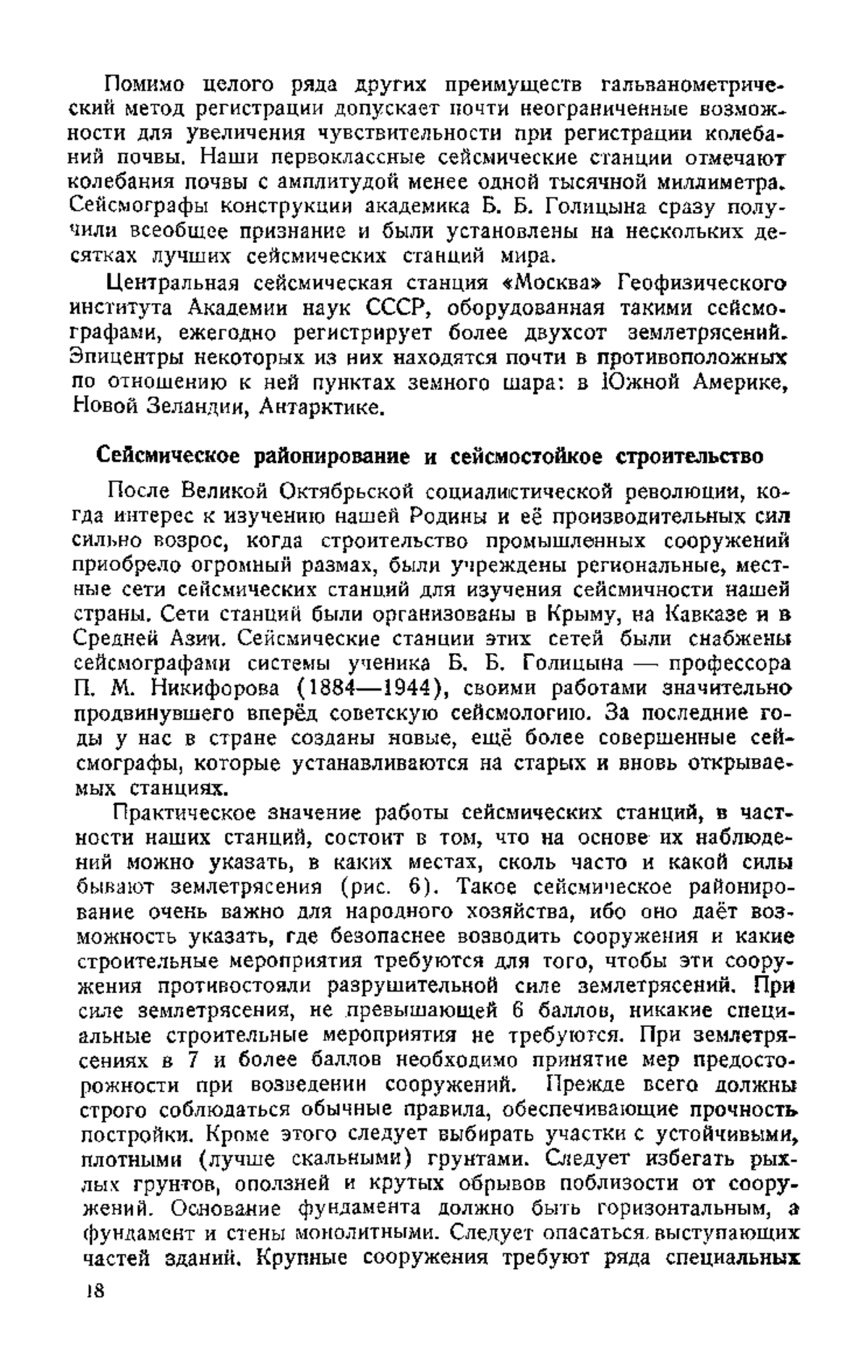 Помимо целого ряда других преимуществ гальванометрический метод регистрации допускает почти неограниченные возможности для увеличения чувствительности при регистрации колебаний почвы. Наши первоклассные сейсмические станции отмечают колебания почвы с амплитудой менее одной тысячной миллиметра. Сейсмографы конструкции академика Б. Б. Голицына сразу получили всеобщее признание и были установлены на нескольких десятках лучших сейсмических станций мира.

Центральная сейсмическая станция «Москва» Геофизического института Академии наук СССР, оборудованная такими сейсмографами, ежегодно регистрирует более двухсот землетрясений. Эпицентры некоторых из них находятся почти в противоположных по отношению к ней пунктах земного шара: в Южной Америке, Новой Зеландии, Антарктике.

Сейсмическое районирование и сейсмостойкое строительство

После Великой Октябрьской социалистической революции, когда интерес к изучению нашей Родины и её производительных сил сильно возрос, когда строительство промышленных сооружений приобрело огромный размах, были учреждены региональные, местные сети сейсмических станций для изучения сейсмичности нашей страны. Сети станций были организованы в Крыму, на Кавказе и в Средней Азии. Сейсмические станции этих сетей были снабжены сейсмографами системы ученика Б. Б. Голицына — профессора П. М. Никифорова (1884—1944), своими работами значительно продвинувшего вперёд советскую сейсмологию. За последние годы у нас в стране созданы новые, ещё более совершенные сейсмографы, которые устанавливаются на старых и вновь открываемых станциях.

Практическое значение работы сейсмических станций, в частности наших станций, состоит в том, что на основе их наблюдений можно указать, в каких местах, сколь часто и какой силы бывают землетрясения (рис. 6). Такое сейсмическое районирование очень важно для народного хозяйства, ибо оно даёт возможность указать, где безопаснее возводить сооружения и какие строительные мероприятия требуются для того, чтобы эти сооружения противостояли разрушительной силе землетрясений. При силе землетрясения, не превышающей 6 баллов, никакие специальные строительные мероприятия не требуются. При землетрясениях в 7 и более баллов необходимо принятие мер предосторожности при возведении сооружений. Прежде всего должны строго соблюдаться обычные правила, обеспечивающие прочность постройки. Кроме этого следует выбирать участки с устойчивыми, плотными (лучше скальными) грунтами. Следует избегать рыхлых грунтов, оползней и крутых обрывов поблизости от сооружений. Основание фундамента должно быть горизонтальным, а фундамент и стены монолитными. Следует опасаться выступающих частей зданий. Крупные сооружения требуют ряда специальных

18